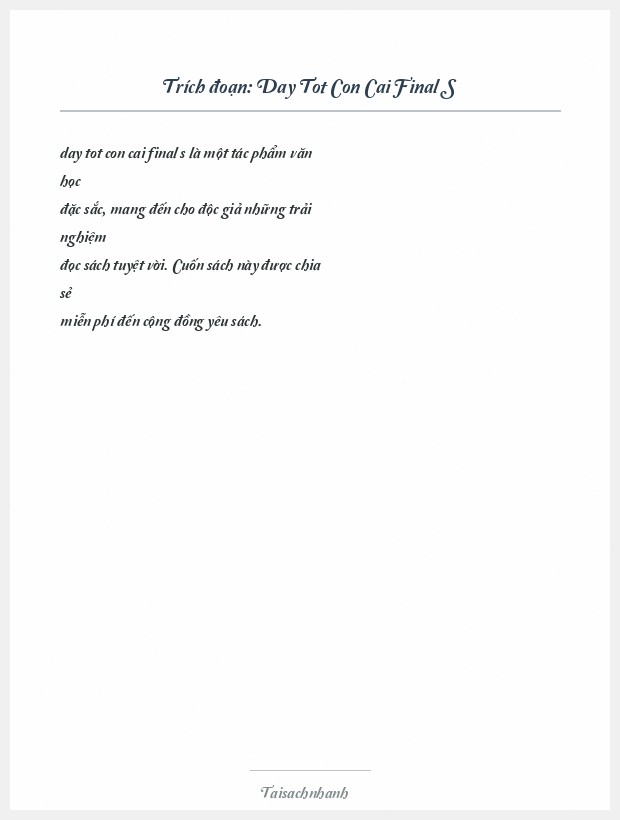 Trích đoạn: Day Tot Con Cai Final S

day tot con cai final s là một tác phẩm văn học đặc sắc, mang đến cho độc giả những trải nghiệm đọc sách tuyệt vời. Cuốn sách này được chia sẻ miễn phí đến cộng đồng yêu sách.

Taisachnhanh